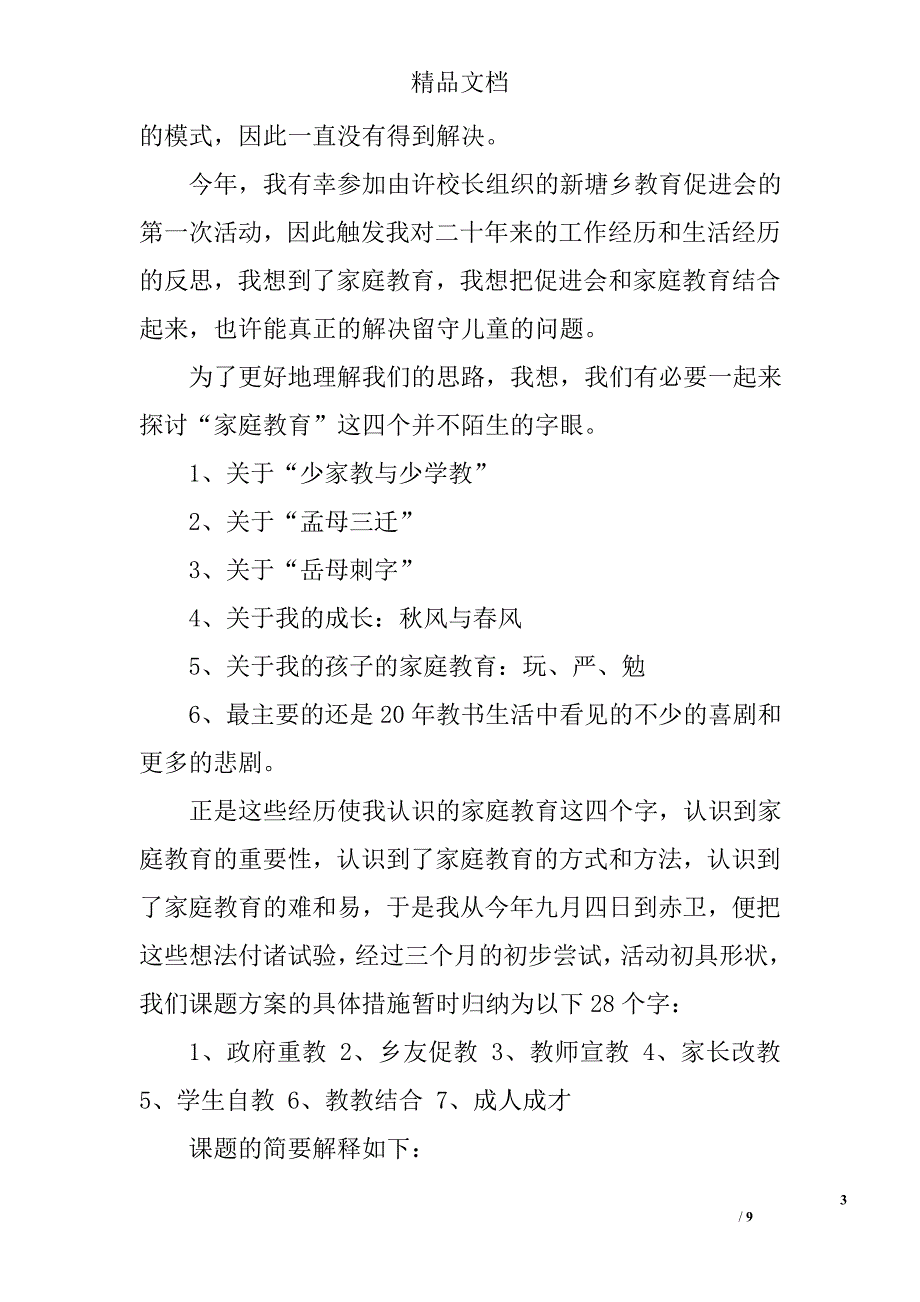 精品文档

的模式，因此一直没有得到解决。

今年，我有幸参加由许校长组织的新塘乡教育促进会的第一次活动，因此触发我对二十年来的工作经历和生活经历的反思，我想到了家庭教育，我想把促进会和家庭教育结合起来，也许能真正的解决留守儿童的问题。

为了更好地理解我们的思路，我想，我们有必要一起来探讨“家庭教育”这四个并不陌生的字眼。

1、关于“少家教与少学教”

2、关于“孟母三迁”

3、关于“岳母刺字”

4、关于我的成长：秋风与春风

5、关于我的孩子的家庭教育：玩、严、勉

6、最主要的还是20年教书生活中看见的不少的喜剧和更多的悲剧。

正是这些经历使我认识的家庭教育这四个字，认识到家庭教育的重要性，认识到了家庭教育的方式和方法，认识到了家庭教育的难和易，于是我从今年九月四日到赤卫，便把这些想法付诸试验，经过三个月的初步尝试，活动初具形状，我们课题方案的具体措施暂时归纳为以下28个字：

1、政府重教 2、乡友促教 3、教师宣教 4、家长改教 5、学生自教 6、教教结合 7、成人成才

课题的简要解释如下：

3
/ 9